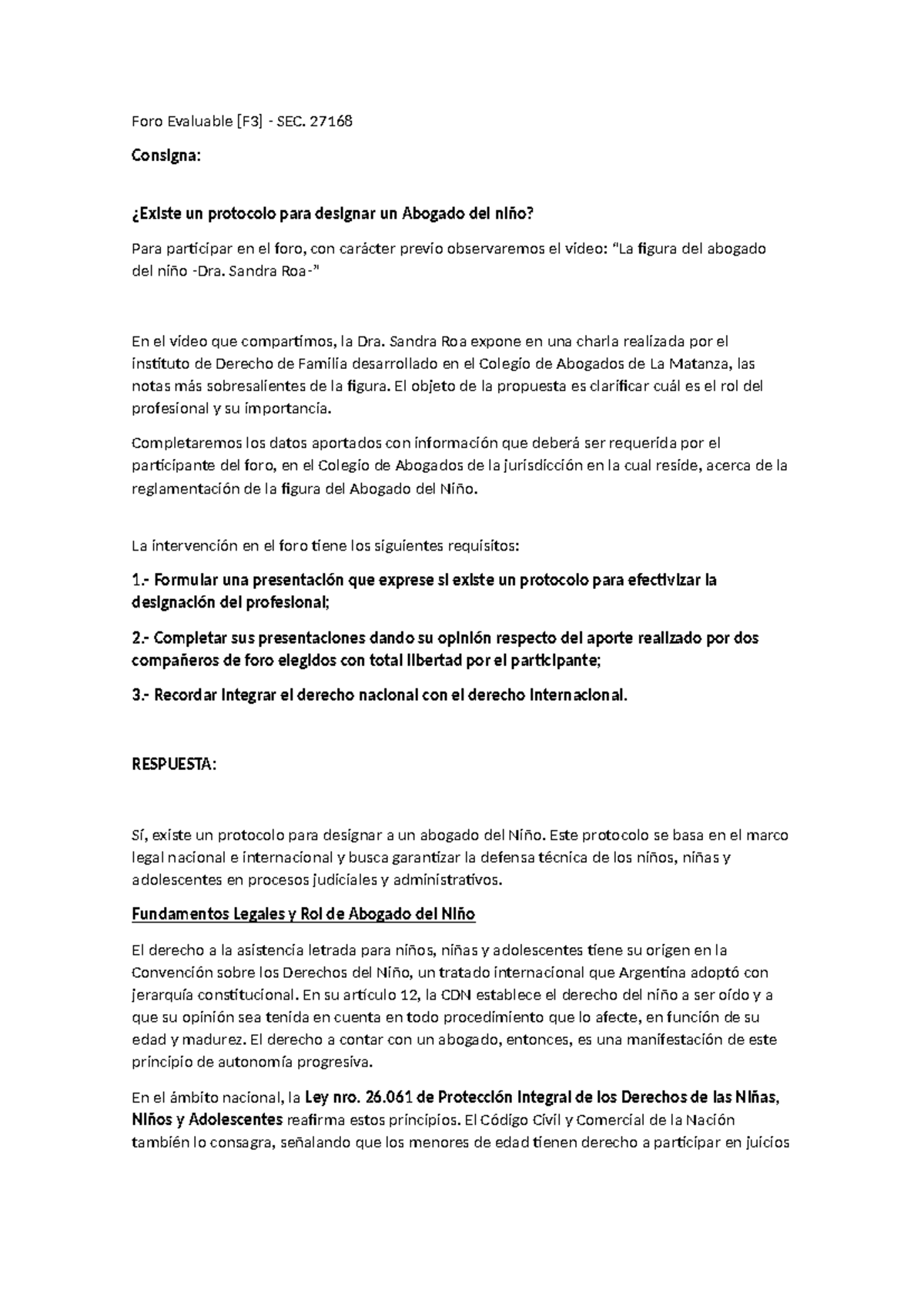 Foro Evaluable [F3] - SEC. 27168

Consigna:

¿Existe un protocolo para designar un Abogado del niño?

Para participar en el foro, con carácter previo observaremos el video: "La figura del abogado del niño -Dra. Sandra Roa-"

En el video que compartimos, la Dra. Sandra Roa expone en una charla realizada por el instituto de Derecho de Familia desarrollado en el Colegio de Abogados de La Matanza, las notas más sobresalientes de la figura. El objeto de la propuesta es clarificar cuál es el rol del profesional y su importancia.

Completaremos los datos aportados con información que deberá ser requerida por el participante del foro, en el Colegio de Abogados de la jurisdicción en la cual reside, acerca de la reglamentación de la figura del Abogado del Niño.

La intervención en el foro tiene los siguientes requisitos:

1.- Formular una presentación que exprese si existe un protocolo para efectivizar la designación del profesional;

2.- Completar sus presentaciones dando su opinión respecto del aporte realizado por dos compañeros de foro elegidos con total libertad por el participante;

3.- Recordar integrar el derecho nacional con el derecho internacional.

RESPUESTA:

Sí, existe un protocolo para designar a un abogado del Niño. Este protocolo se basa en el marco legal nacional e internacional y busca garantizar la defensa técnica de los niños, niñas y adolescentes en procesos judiciales y administrativos.

Fundamentos Legales y Rol de Abogado del Niño

El derecho a la asistencia letrada para niños, niñas y adolescentes tiene su origen en la Convención sobre los Derechos del Niño, un tratado internacional que Argentina adoptó con jerarquía constitucional. En su artículo 12, la CDN establece el derecho del niño a ser oído y a que su opinión sea tenida en cuenta en todo procedimiento que lo afecte, en función de su edad y madurez. El derecho a contar con un abogado, entonces, es una manifestación de este principio de autonomía progresiva.

En el ámbito nacional, la Ley nro. 26.061 de Protección Integral de los Derechos de las Niñas, Niños y Adolescentes reafirma estos principios. El Código Civil y Comercial de la Nación también lo consagra, señalando que los menores de edad tienen derecho a participar en juicios